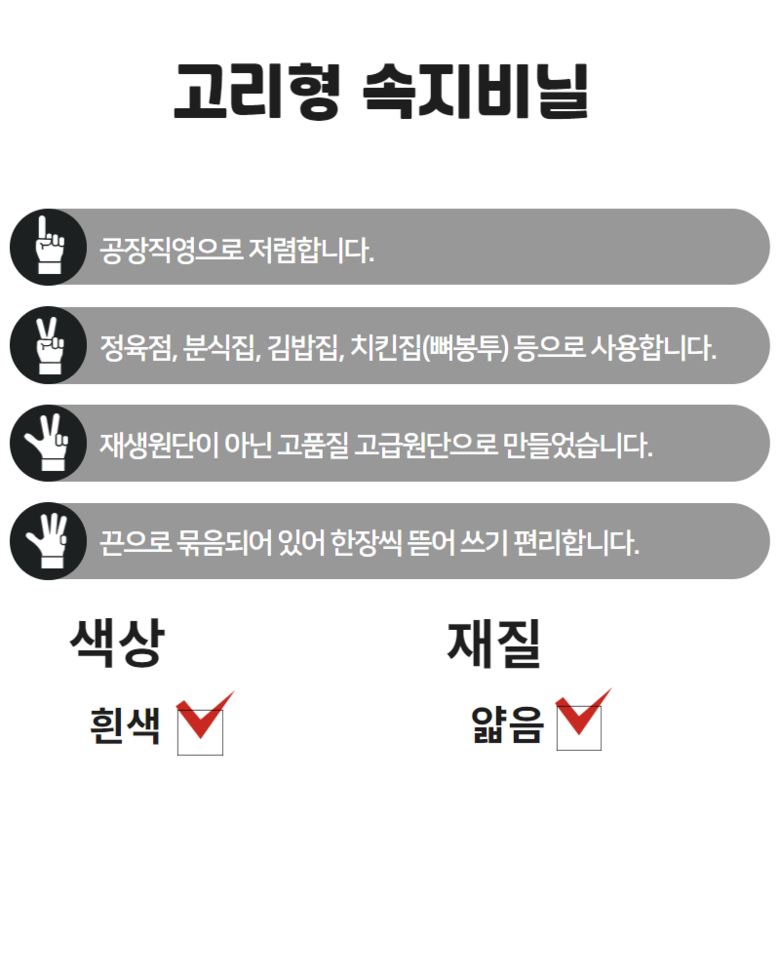 고리형 속지비닐

공장직영으로 저렴합니다.

정육점, 분식집, 김밥집, 치킨집(뼈봉투) 등으로 사용합니다.

재생원단이 아닌 고품질 고급원단으로 만들었습니다.

끈으로 묶음되어 있어 한장씩 뜯어 쓰기 편리합니다.

색상

흰색 ☑

재질

얇음 ☑